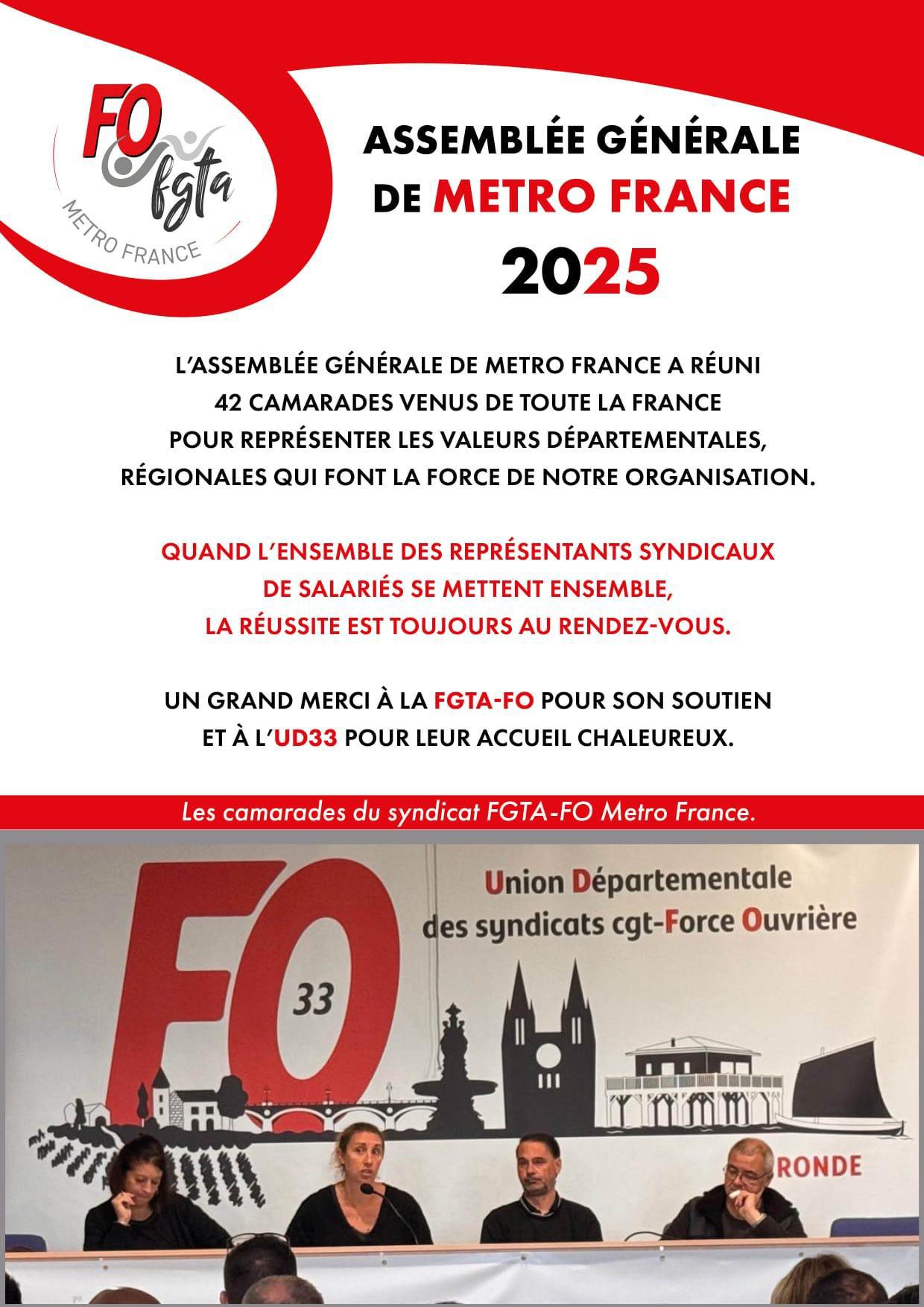 FO fgta
METRO FRANCE

ASSEMBLÉE GÉNÉRALE
DE METRO FRANCE
2025

L'ASSEMBLÉE GÉNÉRALE DE METRO FRANCE A RÉUNI 42 CAMARADES VENUS DE TOUTE LA FRANCE POUR REPRÉSENTER LES VALEURS DÉPARTEMENTALES, RÉGIONALES QUI FONT LA FORCE DE NOTRE ORGANISATION.

QUAND L'ENSEMBLE DES REPRÉSENTANTS SYNDICAUX DE SALARIÉS SE METTENT ENSEMBLE, LA RÉUSSITE EST TOUJOURS AU RENDEZ-VOUS.

UN GRAND MERCI À LA FGTA-FO POUR SON SOUTIEN ET À L'UD33 POUR LEUR ACCUEIL CHALEUREUX.

Les camarades du syndicat FGTA-FO Metro France.

FO 33
Union Départementale
des syndicats cgt-Force Ouvrière
RONDE